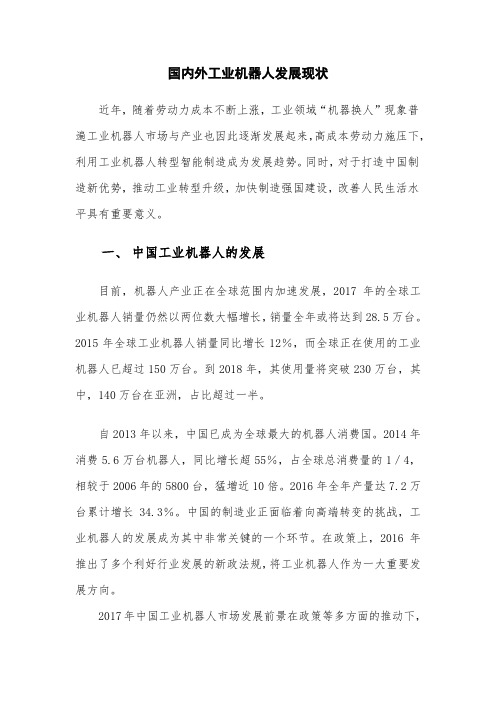 国内外工业机器人发展现状

近年，随着劳动力成本不断上涨，工业领域“机器换人”现象普遍工业机器人市场与产业也因此逐渐发展起来，高成本劳动力施压下，利用工业机器人转型智能制造成为发展趋势。同时，对于打造中国制造新优势，推动工业转型升级，加快制造强国建设，改善人民生活水平具有重要意义。

一、 中国工业机器人的发展

目前，机器人产业正在全球范围内加速发展，2017 年的全球工业机器人销量仍然以两位数大幅增长，销量全年或将达到 28.5 万台。2015 年全球工业机器人销量同比增长 12%，而全球正在使用的工业机器人已超过 150 万台。到 2018 年，其使用量将突破 230 万台，其中，140 万台在亚洲，占比超过一半。

自 2013 年以来，中国已成为全球最大的机器人消费国。2014 年消费 5.6 万台机器人，同比增长超 55%，占全球总消费量的 1/4，相较于 2006 年的 5800 台，猛增近 10 倍。2016 年全年产量达 7.2 万台累计增长 34.3%。中国的制造业正面临着向高端转变的挑战，工业机器人的发展成为其中非常关键的一个环节。在政策上，2016 年推出了多个利好行业发展的新政法规，将工业机器人作为一大重要发展方向。

2017 年中国工业机器人市场发展前景在政策等多方面的推动下，